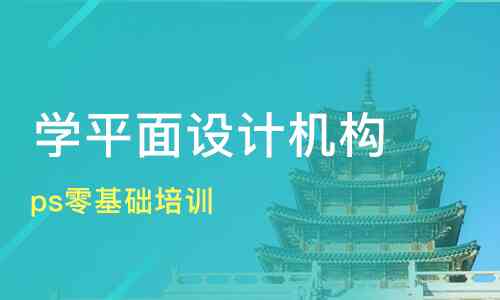 学平面设计机构

ps零基础培训